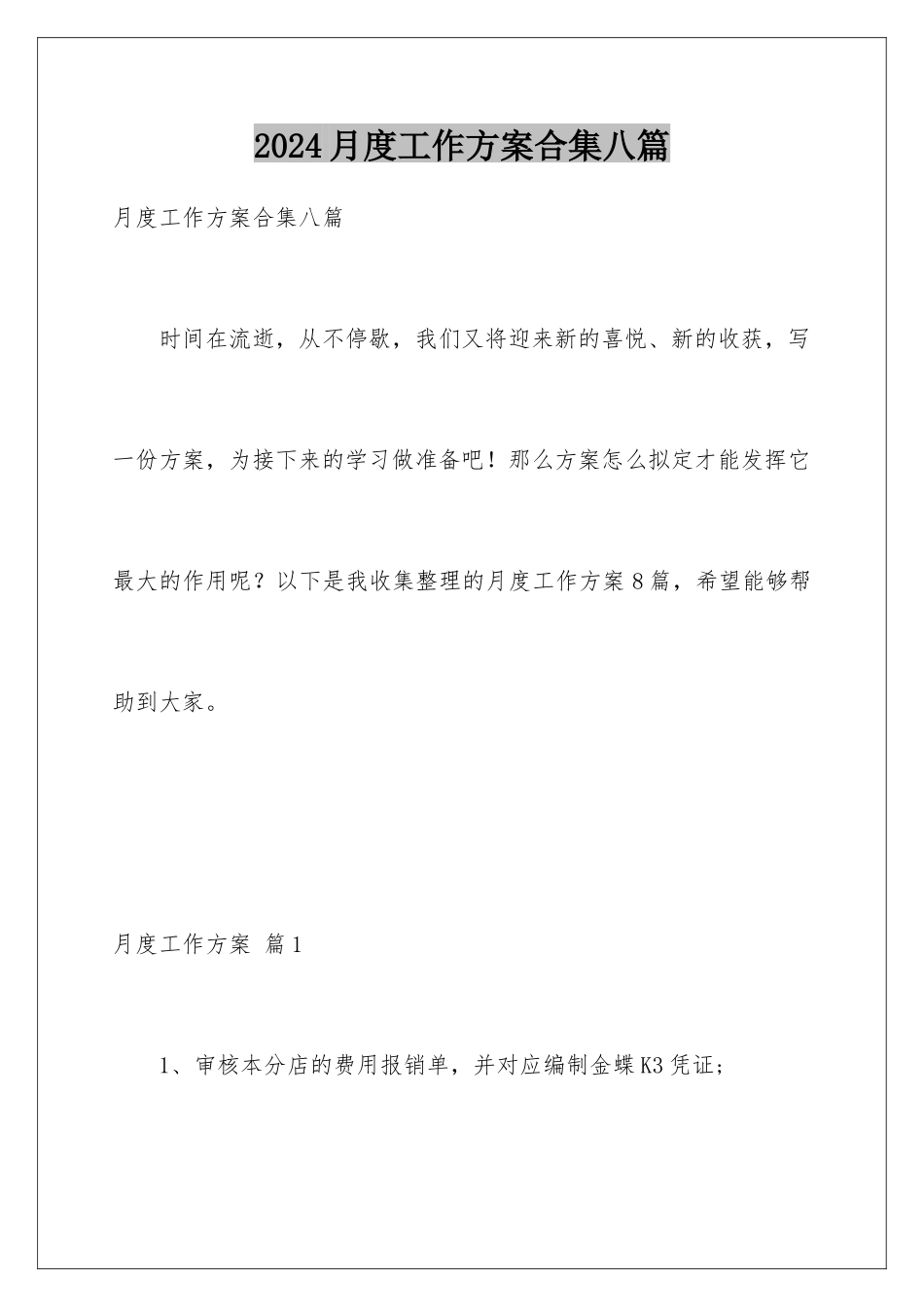 2024月度工作方案合集八篇

月度工作方案合集八篇

时间在流逝，从不停歇，我们又将迎来新的喜悦、新的收获，写一份方案，为接下来的学习做准备吧！那么方案怎么拟定才能发挥它最大的作用呢？以下是我收集整理的月度工作方案8篇，希望能够帮助到大家。

月度工作方案 篇1

1、审核本分店的费用报销单，并对应编制金蝶K3凭证;